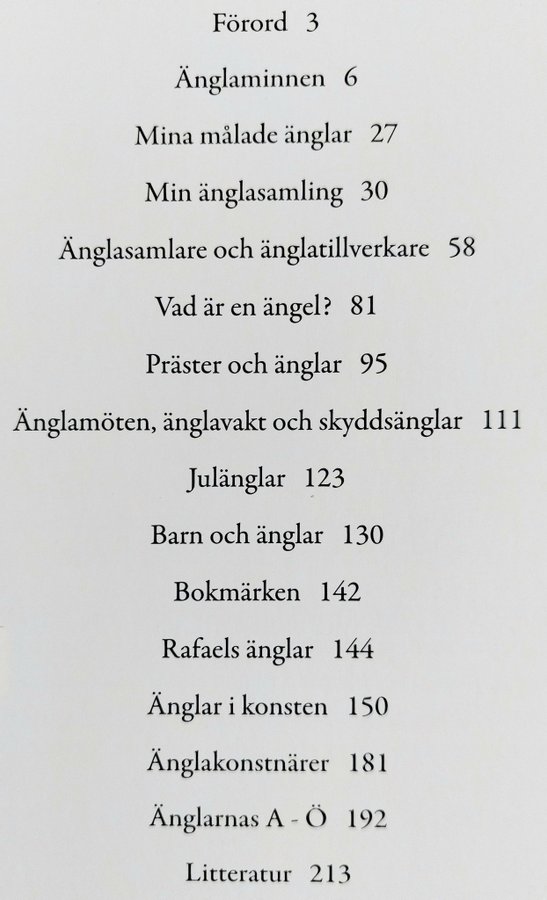 Förord 3

Änglaminnen 6

Mina målade änglar 27

Min änglasamling 30

Änglasamlare och änglatillverkare 58

Vad är en ängel? 81

Präster och änglar 95

Änglamöten, änglavakt och skyddsänglar 111

Julänglar 123

Barn och änglar 130

Bokmärken 142

Rafaels änglar 144

Änglar i konsten 150

Änglakonstnärer 181

Änglarnas A - Ö 192

Litteratur 213